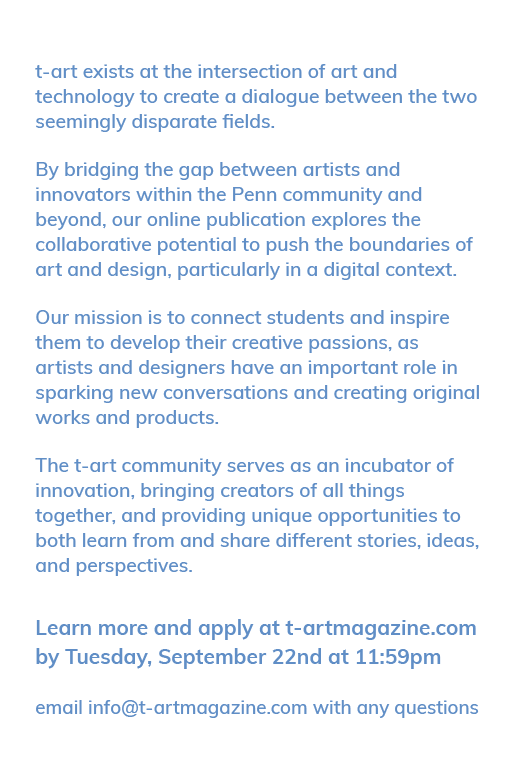 t-art exists at the intersection of art and technology to create a dialogue between the two seemingly disparate fields.

By bridging the gap between artists and innovators within the Penn community and beyond, our online publication explores the collaborative potential to push the boundaries of art and design, particularly in a digital context.

Our mission is to connect students and inspire them to develop their creative passions, as artists and designers have an important role in sparking new conversations and creating original works and products.

The t-art community serves as an incubator of innovation, bringing creators of all things together, and providing unique opportunities to both learn from and share different stories, ideas, and perspectives.

Learn more and apply at t-artmagazine.com by Tuesday, September 22nd at 11:59pm

email info@t-artmagazine.com with any questions